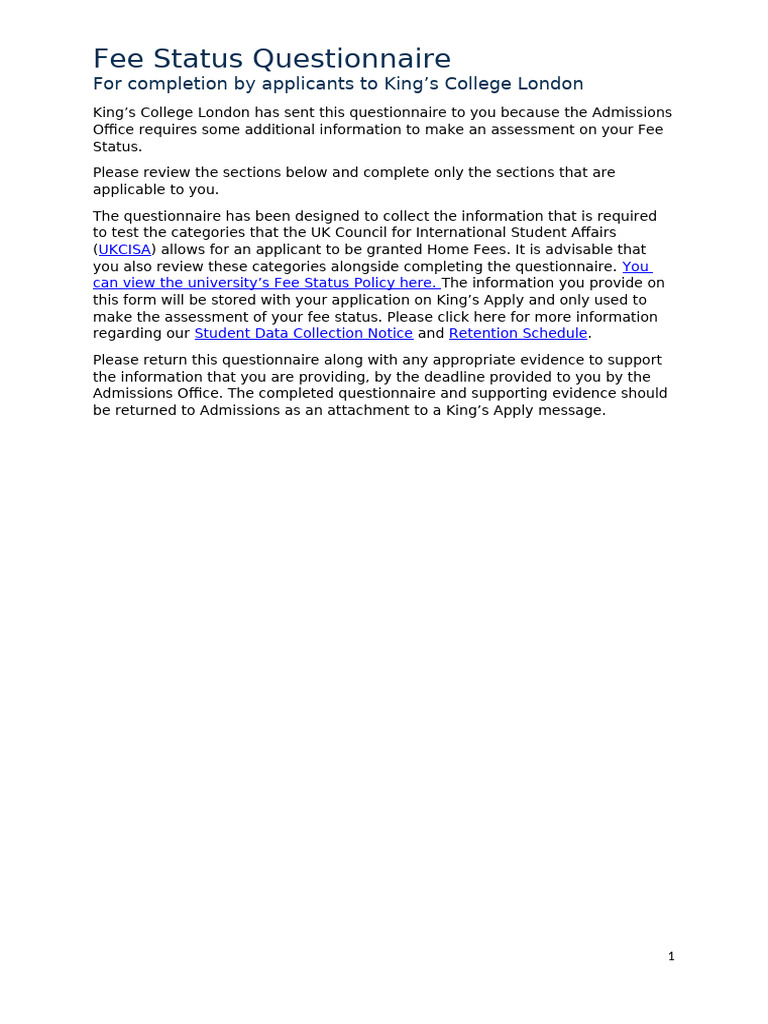 Fee Status Questionnaire
For completion by applicants to King’s College London

King’s College London has sent this questionnaire to you because the Admissions Office requires some additional information to make an assessment on your Fee Status.

Please review the sections below and complete only the sections that are applicable to you.

The questionnaire has been designed to collect the information that is required to test the categories that the UK Council for International Student Affairs (UKCISA) allows for an applicant to be granted Home Fees. It is advisable that you also review these categories alongside completing the questionnaire. You can view the university’s Fee Status Policy here. The information you provide on this form will be stored with your application on King’s Apply and only used to make the assessment of your fee status. Please click here for more information regarding our Student Data Collection Notice and Retention Schedule.

Please return this questionnaire along with any appropriate evidence to support the information that you are providing, by the deadline provided to you by the Admissions Office. The completed questionnaire and supporting evidence should be returned to Admissions as an attachment to a King’s Apply message.

1